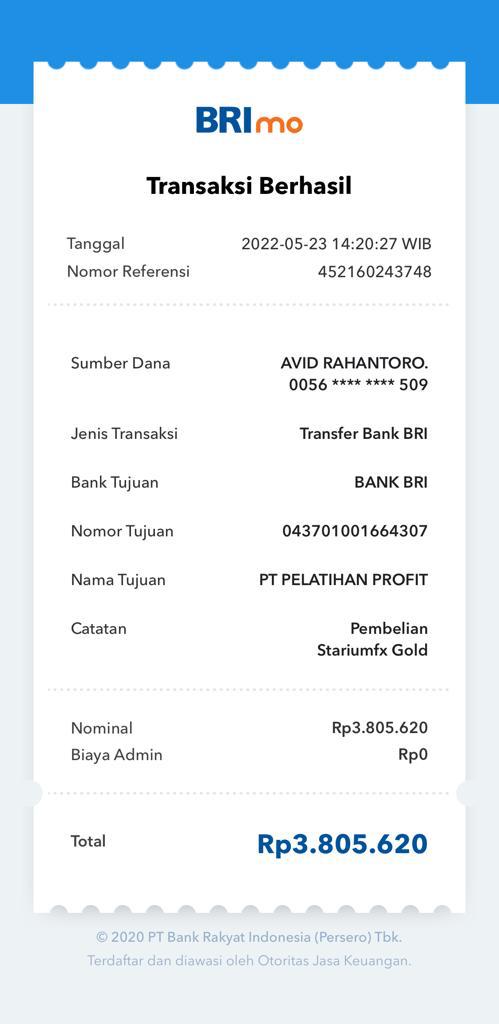 BRImo

Transaksi Berhasil

Tanggal 2022-05-23 14:20:27 WIB
Nomor Referensi 452160243748

Sumber Dana AVID RAHANTORO. 0056 **** **** 509

Jenis Transaksi Transfer Bank BRI

Bank Tujuan BANK BRI

Nomor Tujuan 043701001664307

Nama Tujuan PT PELATIHAN PROFIT

Catatan Pembelian Stariumfx Gold

Nominal Rp3.805.620
Biaya Admin Rp0

Total Rp3.805.620

© 2020 PT Bank Rakyat Indonesia (Persero) Tbk.
Terdaftar dan diawasi oleh Otoritas Jasa Keuangan.